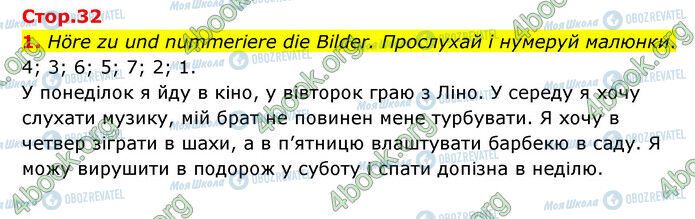 Стор.32

1. Höre zu und nummeriere die Bilder. Прослухай і нумеруй малюнки.
4; 3; 6; 5; 7; 2; 1.

У понеділок я йду в кіно, у вівторок граю з Ліно. У середу я хочу слухати музику, мій брат не повинен мене турбувати. Я хочу в четвер зіграти в шахи, а в п'ятницю влаштувати барбекю в саду. Я можу вирушити в подорож у суботу і спати допізна в неділю.

4book.org
Моя Школа
OBOZREVATEL